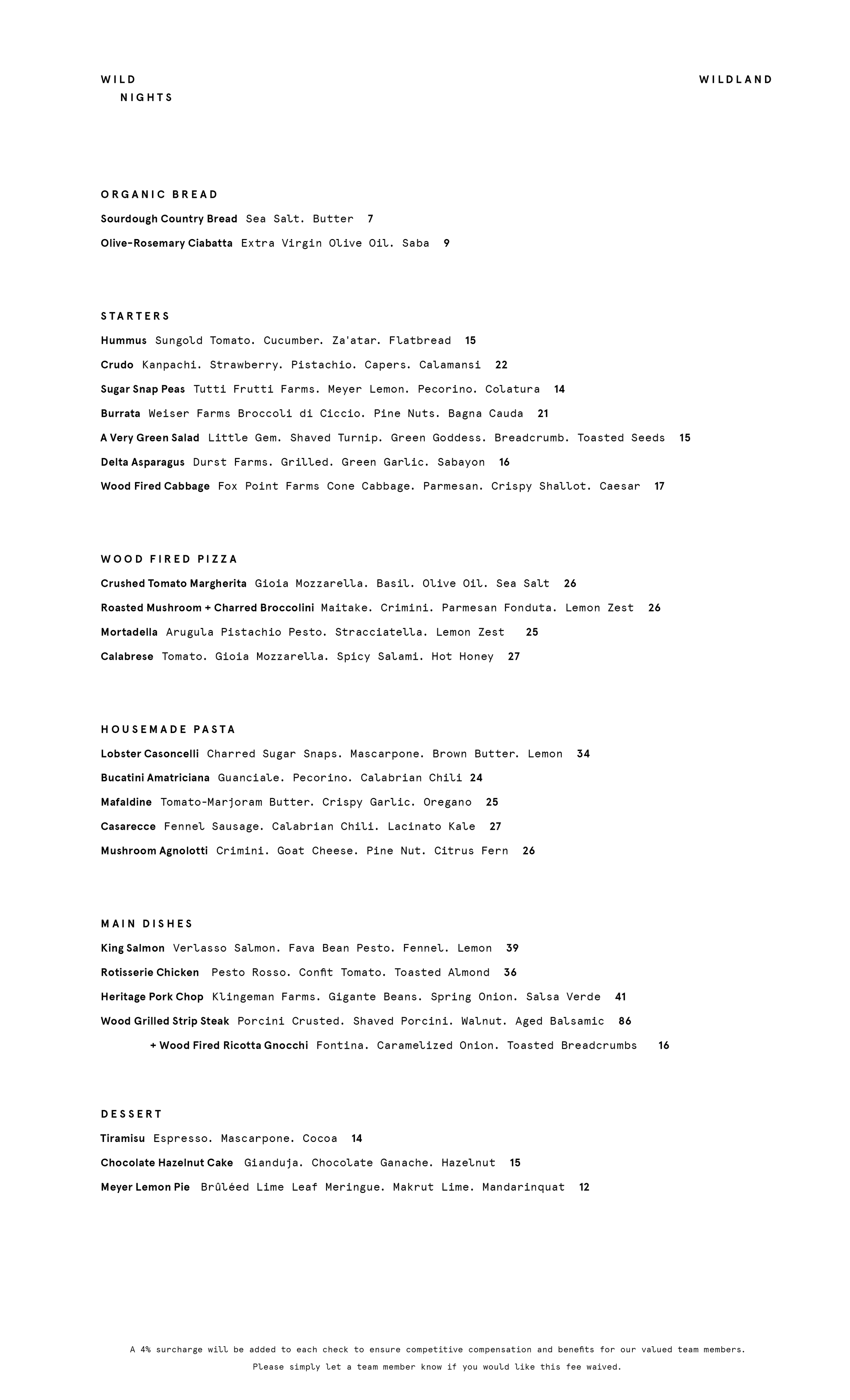 WILD
NIGHTS

WILDLAND

ORGANIC BREAD

Sourdough Country Bread Sea Salt. Butter 7

Olive-Rosemary Ciabatta Extra Virgin Olive Oil. Saba 9

STARTERS

Hummus Sungold Tomato. Cucumber. Za'atar. Flatbread 15

Crudo Kanpachi. Strawberry. Pistachio. Capers. Calamansi 22

Sugar Snap Peas Tutti Frutti Farms. Meyer Lemon. Pecorino. Colatura 14

Burrata Weiser Farms Broccoli di Ciccio. Pine Nuts. Bagna Cauda 21

A Very Green Salad Little Gem. Shaved Turnip. Green Goddess. Breadcrumb. Toasted Seeds 15

Delta Asparagus Durst Farms. Grilled. Green Garlic. Sabayon 16

Wood Fired Cabbage Fox Point Farms Cone Cabbage. Parmesan. Crispy Shallot. Caesar 17

WOOD FIRED PIZZA

Crushed Tomato Margherita Gioia Mozzarella. Basil. Olive Oil. Sea Salt 26

Roasted Mushroom + Charred Broccolini Maitake. Crimini. Parmesan Fonduta. Lemon Zest 26

Mortadella Arugula Pistachio Pesto. Stracciatella. Lemon Zest 25

Calabrese Tomato. Gioia Mozzarella. Spicy Salami. Hot Honey 27

HOUSEMADE PASTA

Lobster Casoncelli Charred Sugar Snaps. Mascarpone. Brown Butter. Lemon 34

Bucatini Amatriciana Guanciale. Pecorino. Calabrian Chili 24

Mafaldine Tomato-Marjoram Butter. Crispy Garlic. Oregano 25

Casarecce Fennel Sausage. Calabrian Chili. Lacinato Kale 27

Mushroom Agnolotti Crimini. Goat Cheese. Pine Nut. Citrus Fern 26

MAIN DISHES

King Salmon Verlasso Salmon. Fava Bean Pesto. Fennel. Lemon 39

Rotisserie Chicken Pesto Rosso. Confit Tomato. Toasted Almond 36

Heritage Pork Chop Klingeman Farms. Gigante Beans. Spring Onion. Salsa Verde 41

Wood Grilled Strip Steak Porcini Crusted. Shaved Porcini. Walnut. Aged Balsamic 86

+ Wood Fired Ricotta Gnocchi Fontina. Caramelized Onion. Toasted Breadcrumbs 16

DESSERT

Tiramisu Espresso. Mascarpone. Cocoa 14

Chocolate Hazelnut Cake Gianduja. Chocolate Ganache. Hazelnut 15

Meyer Lemon Pie Brûléed Lime Leaf Meringue. Makrut Lime. Mandarinquat 12

A 4% surcharge will be added to each check to ensure competitive compensation and benefits for our valued team members.
Please simply let a team member know if you would like this fee waived.